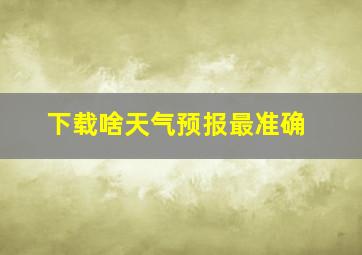 下载啥天气预报最准确